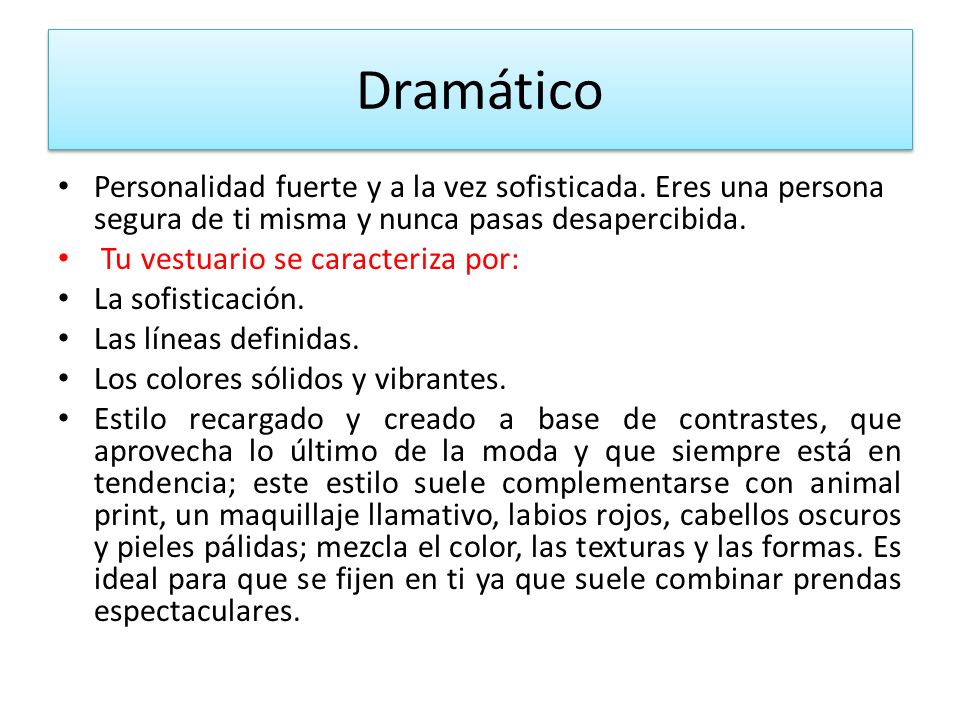 Dramático

• Personalidad fuerte y a la vez sofisticada. Eres una persona segura de ti misma y nunca pasas desapercibida.
• Tu vestuario se caracteriza por:
• La sofisticación.
• Las líneas definidas.
• Los colores sólidos y vibrantes.
• Estilo recargado y creado a base de contrastes, que aprovecha lo último de la moda y que siempre está en tendencia; este estilo suele complementarse con animal print, un maquillaje llamativo, labios rojos, cabellos oscuros y pieles pálidas; mezcla el color, las texturas y las formas. Es ideal para que se fijen en ti ya que suele combinar prendas espectaculares.